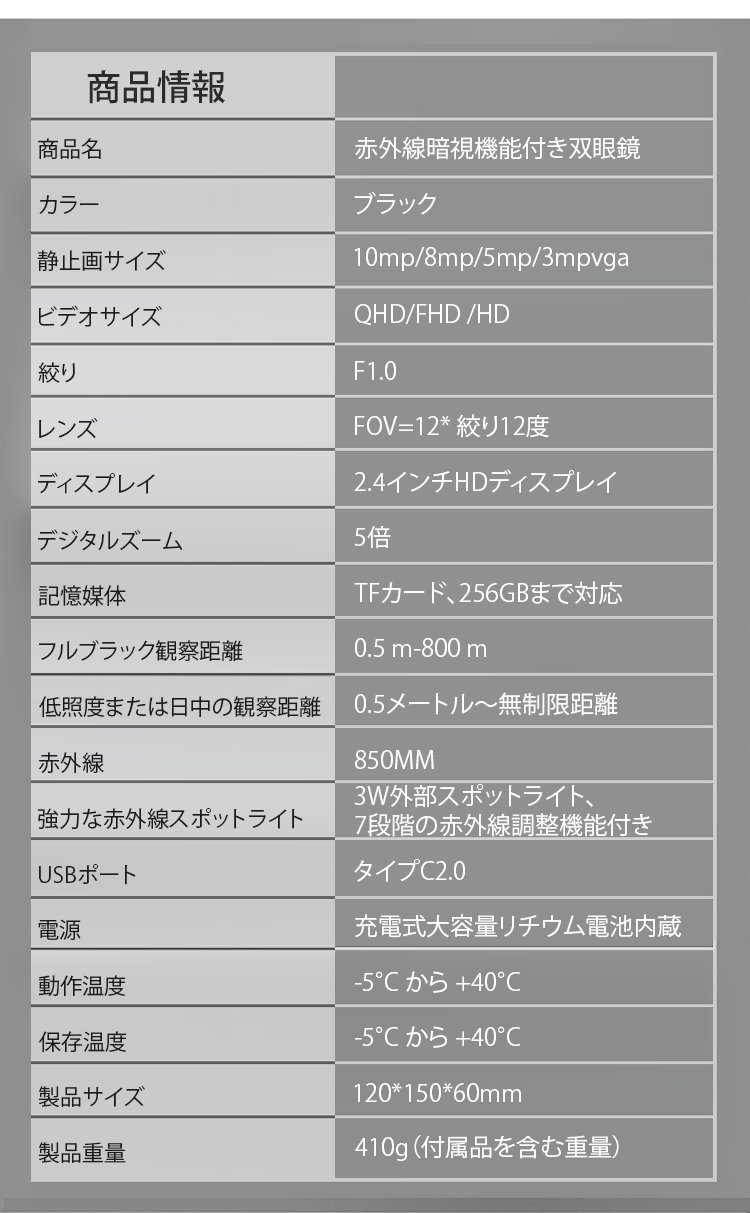 | 商品情報 | |
|---|---|
| 商品名 | 赤外線暗視機能付き双眼鏡 |
| カラー | ブラック |
| 静止画サイズ | 10mp/8mp/5mp/3mpvga |
| ビデオサイズ | QHD/FHD /HD |
| 絞り | F1.0 |
| レンズ | FOV=12* 絞り12度 |
| ディスプレイ | 2.4インチHDディスプレイ |
| デジタルズーム | 5倍 |
| 記憶媒体 | TFカード、256GBまで対応 |
| フルブラック観察距離 | 0.5 m-800 m |
| 低照度または日中の観察距離 | 0.5メートル～無制限距離 |
| 赤外線 | 850MM |
| 強力な赤外線スポットライト | 3W外部スポットライト、7段階の赤外線調整機能付き |
| USBポート | タイプC2.0 |
| 電源 | 充電式大容量リチウム電池内蔵 |
| 動作温度 | -5°C から +40°C |
| 保存温度 | -5°C から +40°C |
| 製品サイズ | 120*150*60mm |
| 製品重量 | 410g（付属品を含む重量） |